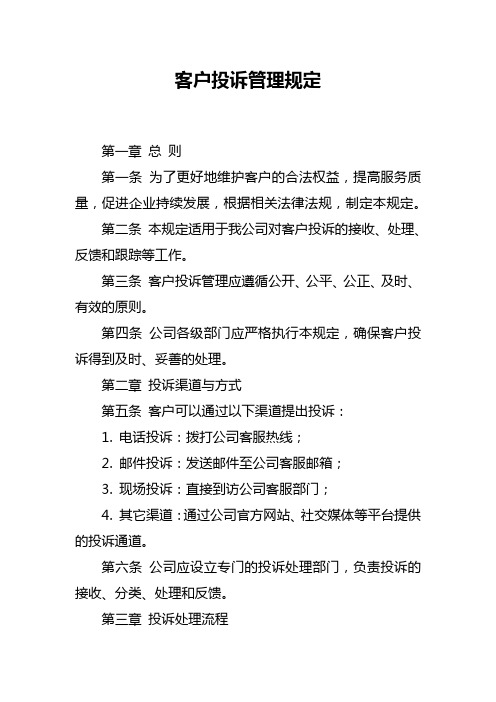 客户投诉管理规定

第一章 总 则

第一条 为了更好地维护客户的合法权益，提高服务质量，促进企业持续发展，根据相关法律法规，制定本规定。

第二条 本规定适用于我公司对客户投诉的接收、处理、反馈和跟踪等工作。

第三条 客户投诉管理应遵循公开、公平、公正、及时、有效的原则。

第四条 公司各级部门应严格执行本规定，确保客户投诉得到及时、妥善的处理。

第二章 投诉渠道与方式

第五条 客户可以通过以下渠道提出投诉：

1. 电话投诉：拨打公司客服热线；

2. 邮件投诉：发送邮件至公司客服邮箱；

3. 现场投诉：直接到访公司客服部门；

4. 其它渠道：通过公司官方网站、社交媒体等平台提供的投诉通道。

第六条 公司应设立专门的投诉处理部门，负责投诉的接收、分类、处理和反馈。

第三章 投诉处理流程